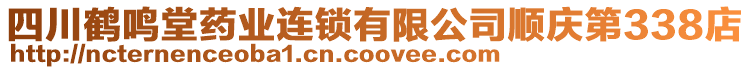 四川鹤鸣堂药业连锁有限公司顺庆第338店
http://ncternenceoba1.cn.coovee.com